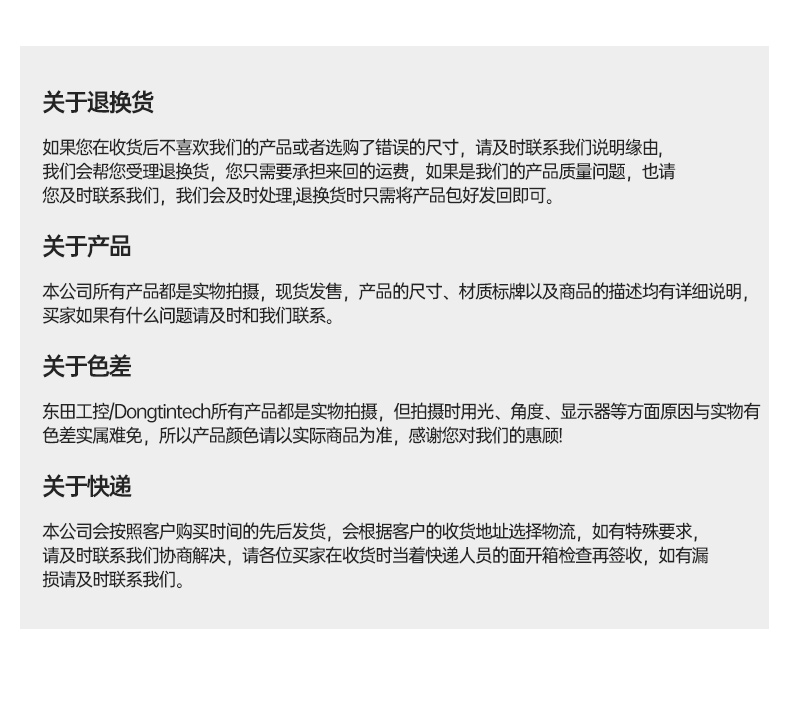 关于退换货

如果您在收货后不喜欢我们的产品或者选购了错误的尺寸，请及时联系我们说明缘由，我们会帮您受理退换货，您只需要承担来回的运费，如果是我们的产品质量问题，也请您及时联系我们，我们会及时处理,退换货时只需将产品包好发回即可。

关于产品

本公司所有产品都是实物拍摄，现货发售，产品的尺寸、材质标牌以及商品的描述均有详细说明，买家如果有什么问题请及时和我们联系。

关于色差

东田工控/Dongtintech所有产品都是实物拍摄，但拍摄时用光、角度、显示器等方面原因与实物有色差实属难免，所以产品颜色请以实际商品为准，感谢您对我们的惠顾!

关于快递

本公司会按照客户购买时间的先后发货，会根据客户的收货地址选择物流，如有特殊要求，请及时联系我们协商解决，请各位买家在收货时当着快递人员的面开箱检查再签收，如有漏损请及时联系我们。